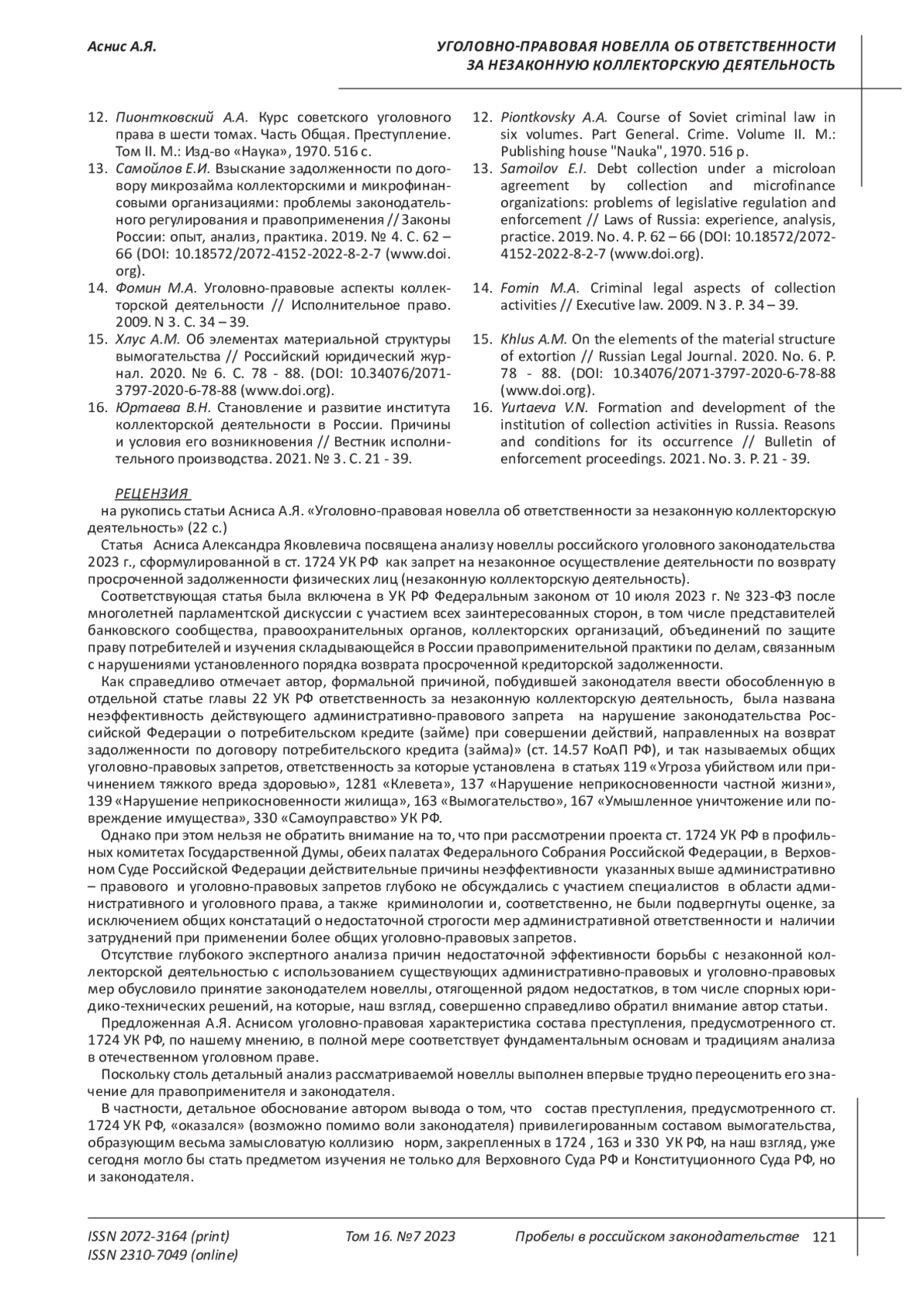 Аснис А.Я.

УГОЛОВНО-ПРАВОВАЯ НОВЕЛЛА ОБ ОТВЕТСТВЕННОСТИ ЗА НЕЗАКОННУЮ КОЛЛЕКТОРСКУЮ ДЕЯТЕЛЬНОСТЬ

12. Пионтковский А.А. Курс советского уголовного права в шести томах. Часть Общая. Преступление. Том II. М.: Изд-во «Наука», 1970. 516 с.
13. Самойлов Е.И. Взыскание задолженности по договору микрозайма коллекторскими и микрофинансовыми организациями: проблемы законодательного регулирования и правоприменения // Законы России: опыт, анализ, практика. 2019. № 4. С. 62 – 66 (DOI: 10.18572/2072-4152-2022-8-2-7 (www.doi.org).
14. Фомин М.А. Уголовно-правовые аспекты коллекторской деятельности // Исполнительное право. 2009. N 3. С. 34 – 39.
15. Хлус А.М. Об элементах материальной структуры вымогательства // Российский юридический журнал. 2020. № 6. С. 78 - 88. (DOI: 10.34076/2071-3797-2020-6-78-88 (www.doi.org).
16. Юртаева В.Н. Становление и развитие института коллекторской деятельности в России. Причины и условия его возникновения // Вестник исполнительного производства. 2021. № 3. С. 21 - 39.

12. Piontkovsky A.A. Course of Soviet criminal law in six volumes. Part General. Crime. Volume II. M.: Publishing house "Nauka", 1970. 516 p.
13. Samoilov E.I. Debt collection under a microloan agreement by collection and microfinance organizations: problems of legislative regulation and enforcement // Laws of Russia: experience, analysis, practice. 2019. No. 4. P. 62 – 66 (DOI: 10.18572/2072-4152-2022-8-2-7 (www.doi.org).
14. Fomin M.A. Criminal legal aspects of collection activities // Executive law. 2009. N 3. P. 34 – 39.
15. Khlus A.M. On the elements of the material structure of extortion // Russian Legal Journal. 2020. No. 6. P. 78 - 88. (DOI: 10.34076/2071-3797-2020-6-78-88 (www.doi.org).
16. Yurtaeva V.N. Formation and development of the institution of collection activities in Russia. Reasons and conditions for its occurrence // Bulletin of enforcement proceedings. 2021. No. 3. P. 21 - 39.

РЕЦЕНЗИЯ
на рукопись статьи Асниса А.Я. «Уголовно-правовая новелла об ответственности за незаконную коллекторскую деятельность» (22 с.)

Статья Асниса Александра Яковлевича посвящена анализу новеллы российского уголовного законодательства 2023 г., сформулированной в ст. 1724 УК РФ как запрет на незаконное осуществление деятельности по возврату просроченной задолженности физических лиц (незаконную коллекторскую деятельность).

Соответствующая статья была включена в УК РФ Федеральным законом от 10 июля 2023 г. № 323-ФЗ после многолетней парламентской дискуссии с участием всех заинтересованных сторон, в том числе представителей банковского сообщества, правоохранительных органов, коллекторских организаций, объединений по защите праву потребителей и изучения складывающейся в России правоприменительной практики по делам, связанным с нарушениями установленного порядка возврата просроченной кредиторской задолженности.

Как справедливо отмечает автор, формальной причиной, побудившей законодателя ввести обособленную в отдельной статье главы 22 УК РФ ответственность за незаконную коллекторскую деятельность, была названа неэффективность действующего административно-правового запрета на нарушение законодательства Российской Федерации о потребительском кредите (займе) при совершении действий, направленных на возврат задолженности по договору потребительского кредита (займа)» (ст. 14.57 КоАП РФ), и так называемых общих уголовно-правовых запретов, ответственность за которые установлена в статьях 119 «Угроза убийством или причинением тяжкого вреда здоровью», 1281 «Клевета», 137 «Нарушение неприкосновенности частной жизни», 139 «Нарушение неприкосновенности жилища», 163 «Вымогательство», 167 «Умышленное уничтожение или повреждение имущества», 330 «Самоуправство» УК РФ.

Однако при этом нельзя не обратить внимание на то, что при рассмотрении проекта ст. 1724 УК РФ в профильных комитетах Государственной Думы, обеих палатах Федерального Собрания Российской Федерации, в Верховном Суде Российской Федерации действительные причины неэффективности указанных выше административно – правового и уголовно-правовых запретов глубоко не обсуждались с участием специалистов в области административного и уголовного права, а также криминологии и, соответственно, не были подвергнуты оценке, за исключением общих констатаций о недостаточной строгости мер административной ответственности и наличии затруднений при применении более общих уголовно-правовых запретов.

Отсутствие глубокого экспертного анализа причин недостаточной эффективности борьбы с незаконной коллекторской деятельностью с использованием существующих административно-правовых и уголовно-правовых мер обусловило принятие законодателем новеллы, отягощенной рядом недостатков, в том числе спорных юридико-технических решений, на которые, наш взгляд, совершенно справедливо обратил внимание автор статьи.

Предложенная А.Я. Аснисом уголовно-правовая характеристика состава преступления, предусмотренного ст. 1724 УК РФ, по нашему мнению, в полной мере соответствует фундаментальным основам и традициям анализа в отечественном уголовном праве.

Поскольку столь детальный анализ рассматриваемой новеллы выполнен впервые трудно переоценить его значение для правоприменителя и законодателя.

В частности, детальное обоснование автором вывода о том, что состав преступления, предусмотренного ст. 1724 УК РФ, «оказался» (возможно помимо воли законодателя) привилегированным составом вымогательства, образующим весьма замысловатую коллизию норм, закрепленных в 1724 , 163 и 330 УК РФ, на наш взгляд, уже сегодня могло бы стать предметом изучения не только для Верховного Суда РФ и Конституционного Суда РФ, но и законодателя.

ISSN 2072-3164 (print)
ISSN 2310-7049 (online)
Том 16. №7 2023
Пробелы в российском законодательстве 121